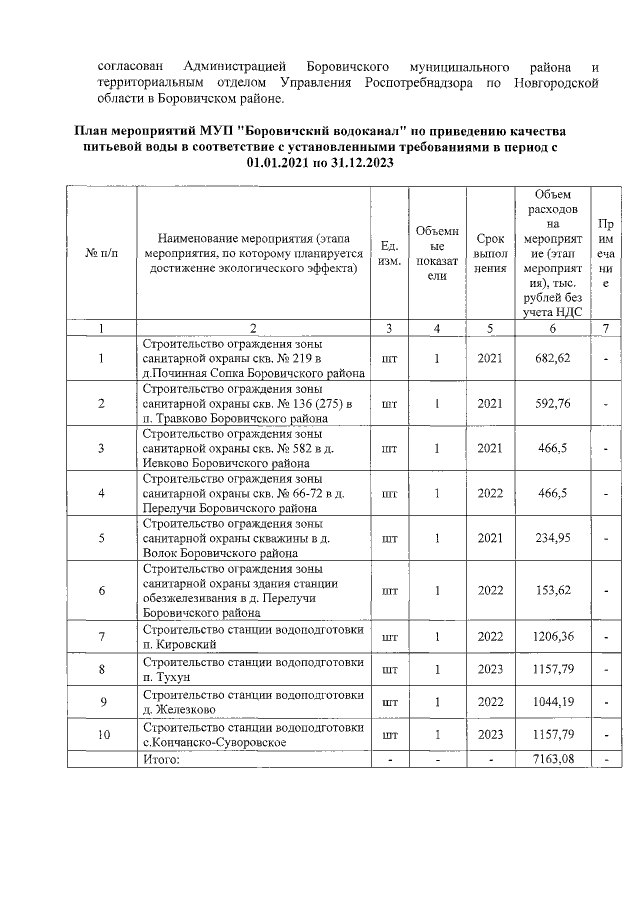 согласован Администрацией Боровичского муниципального района и территориальным отделом Управления Роспотребнадзора по Новгородской области в Боровичском районе.

План мероприятий МУП "Боровичский водоканал" по приведению качества питьевой воды в соответствие с установленными требованиями в период с 01.01.2021 по 31.12.2023

| № п/п | Наименование мероприятия (этапа мероприятия, по которому планируется достижение экологического эффекта) | Ед. изм. | Объемные показатели | Срок выполнения | Объем расходов на мероприятие (этап мероприятия), тыс. рублей без учета НДС | Примечание |
|---|---|---|---|---|---|---|
| 1 | 2 | 3 | 4 | 5 | 6 | 7 |
| 1 | Строительство ограждения зоны санитарной охраны скв. № 219 в д.Починная Сопка Боровичского района | шт | 1 | 2021 | 682,62 | - |
| 2 | Строительство ограждения зоны санитарной охраны скв. № 136 (275) в п. Травково Боровичского района | шт | 1 | 2021 | 592,76 | - |
| 3 | Строительство ограждения зоны санитарной охраны скв. № 582 в д. Иевково Боровичского района | шт | 1 | 2021 | 466,5 | - |
| 4 | Строительство ограждения зоны санитарной охраны скв. № 66-72 в д. Перелучи Боровичского района | шт | 1 | 2022 | 466,5 | - |
| 5 | Строительство ограждения зоны санитарной охраны скважины в д. Волок Боровичского района | шт | 1 | 2021 | 234,95 | - |
| 6 | Строительство ограждения зоны санитарной охраны здания станции обезжелезивания в д. Перелучи Боровичского района | шт | 1 | 2022 | 153,62 | - |
| 7 | Строительство станции водоподготовки п. Кировский | шт | 1 | 2022 | 1206,36 | - |
| 8 | Строительство станции водоподготовки п. Тухун | шт | 1 | 2023 | 1157,79 | - |
| 9 | Строительство станции водоподготовки д. Железково | шт | 1 | 2022 | 1044,19 | - |
| 10 | Строительство станции водоподготовки с.Кончанско-Суворовское | шт | 1 | 2023 | 1157,79 | - |
|  | Итого: | - | - | - | 7163,08 | - |